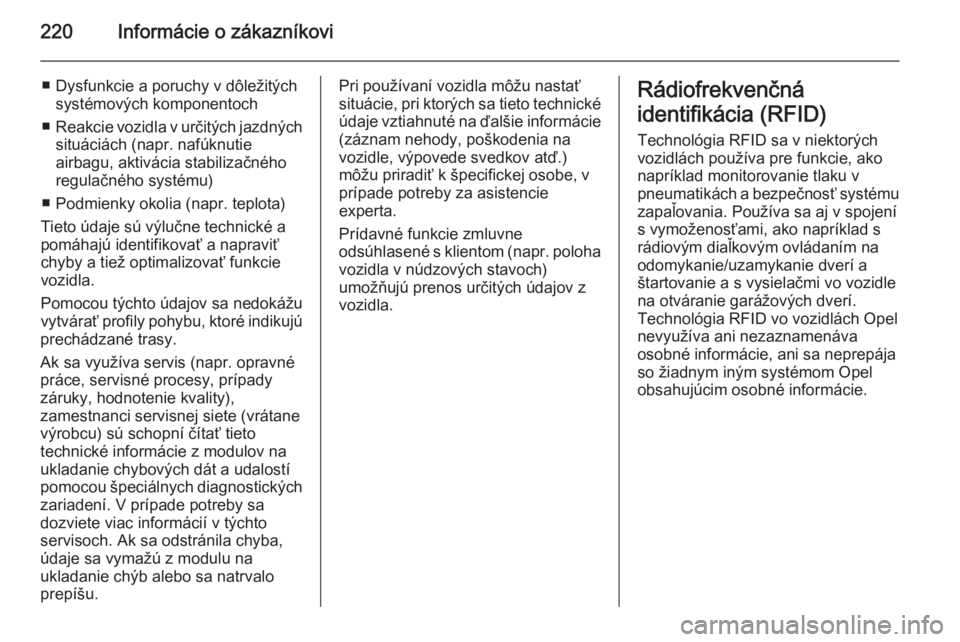 220 Informácie o zákazníkovi

■ Dysfunkcie a poruchy v dôležitých systémových komponentoch
■ Reakcie vozidla v určitých jazdných situáciách (napr. nafúknutie airbagu, aktivácia stabilizačného regulačného systému)
■ Podmienky okolia (napr. teplota)

Tieto údaje sú výlučne technické a pomáhajú identifikovať a napraviť chyby a tiež optimalizovať funkcie vozidla.

Pomocou týchto údajov sa nedokážu vytvárať profily pohybu, ktoré indikujú prechádzané trasy.

Ak sa využíva servis (napr. opravné práce, servisné procesy, prípady záruky, hodnotenie kvality), zamestnanci servisnej siete (vrátane výrobcu) sú schopní čítať tieto technické informácie z modulov na ukladanie chybových dát a udalostí pomocou špeciálnych diagnostických zariadení. V prípade potreby sa dozviete viac informácií v týchto servisoch. Ak sa odstránila chyba, údaje sa vymažú z modulu na ukladanie chýb alebo sa natrvalo prepíšu.

Pri používaní vozidla môžu nastať situácie, pri ktorých sa tieto technické údaje vztiahnuté na ďalšie informácie (záznam nehody, poškodenia na vozidle, výpovede svedkov atď.) môžu priradiť k špecifickej osobe, v prípade potreby za asistencie experta.

Prídavné funkcie zmluvne odsúhlasené s klientom (napr. poloha vozidla v núdzových stavoch) umožňujú prenos určitých údajov z vozidla.

Rádiofrekvenčná identifikácia (RFID)

Technológia RFID sa v niektorých vozidlách používa pre funkcie, ako napríklad monitorovanie tlaku v pneumatikách a bezpečnosť systému zapaľovania. Používa sa aj v spojení s vymoženosťami, ako napríklad s rádiovým diaľkovým ovládaním na odomykanie/uzamykanie dverí a štartovanie a s vysielačmi vo vozidle na otváranie garážových dverí. Technológia RFID vo vozidlách Opel nevyužíva ani nezaznamenáva osobné informácie, ani sa neprepája so žiadnym iným systémom Opel obsahujúcim osobné informácie.

carmanualsonline.info